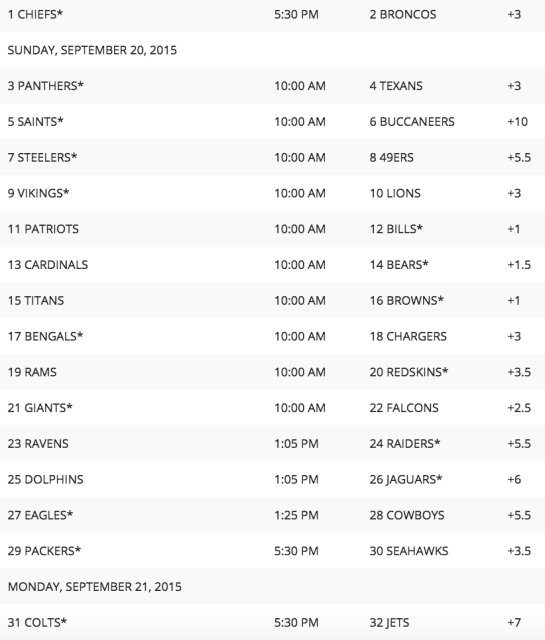 | | | | |
|---|---|---|---|
| 1 CHIEFS* | 5:30 PM | 2 BRONCOS | +3 |
| SUNDAY, SEPTEMBER 20, 2015 | | | |
| 3 PANTHERS* | 10:00 AM | 4 TEXANS | +3 |
| 5 SAINTS* | 10:00 AM | 6 BUCCANEERS | +10 |
| 7 STEELERS* | 10:00 AM | 8 49ERS | +5.5 |
| 9 VIKINGS* | 10:00 AM | 10 LIONS | +3 |
| 11 PATRIOTS | 10:00 AM | 12 BILLS* | +1 |
| 13 CARDINALS | 10:00 AM | 14 BEARS* | +1.5 |
| 15 TITANS | 10:00 AM | 16 BROWNS* | +1 |
| 17 BENGALS* | 10:00 AM | 18 CHARGERS | +3 |
| 19 RAMS | 10:00 AM | 20 REDSKINS* | +3.5 |
| 21 GIANTS* | 10:00 AM | 22 FALCONS | +2.5 |
| 23 RAVENS | 1:05 PM | 24 RAIDERS* | +5.5 |
| 25 DOLPHINS | 1:05 PM | 26 JAGUARS* | +6 |
| 27 EAGLES* | 1:25 PM | 28 COWBOYS | +5.5 |
| 29 PACKERS* | 5:30 PM | 30 SEAHAWKS | +3.5 |
| MONDAY, SEPTEMBER 21, 2015 | | | |
| 31 COLTS* | 5:30 PM | 32 JETS | +7 |